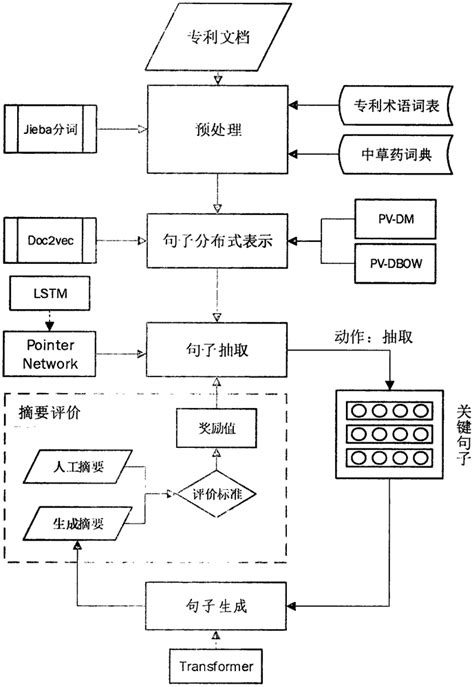 专利文档

Jieba分词

预处理

专利术语词表

中草药词典

Doc2vec

句子分布式表示

PV-DM

PV-DBOW

LSTM

Pointer Network

句子抽取

动作：抽取

摘要评价

奖励值

人工摘要

评价标准

生成摘要

关键句子

句子生成

Transformer